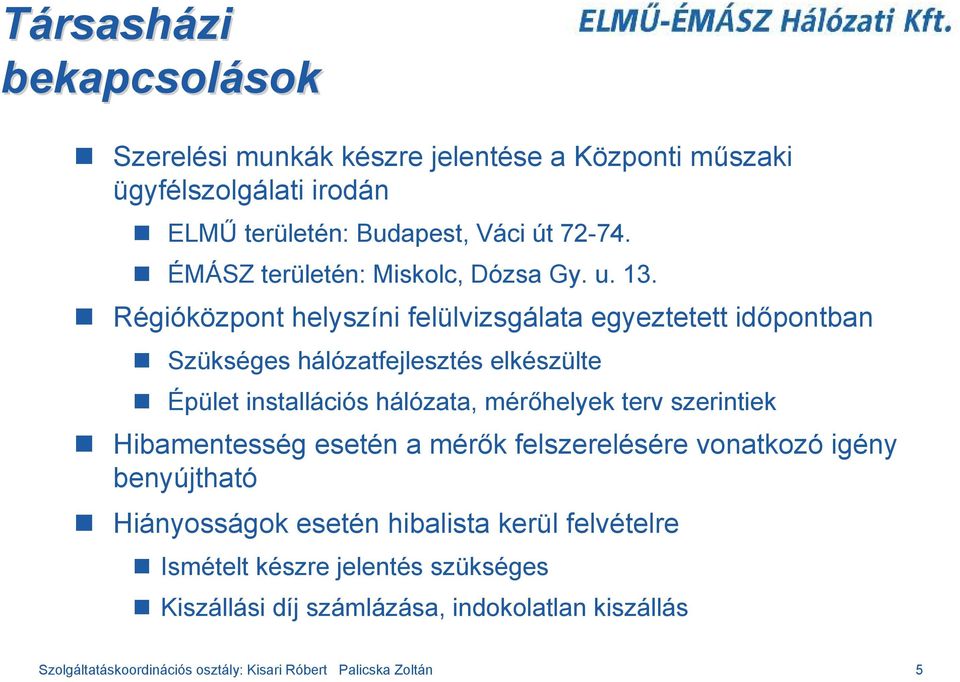 Társasházi bekapcsolások

ELMŰ-ÉMÁSZ Hálózati Kft.

Szerelési munkák készre jelentése a Központi műszaki ügyfélszolgálati irodán

ELMŰ területén: Budapest, Váci út 72-74.

ÉMÁSZ területén: Miskolc, Dózsa Gy. u. 13.

Régióközpont helyszíni felülvizsgálata egyeztetett időpontban

Szükséges hálózatfejlesztés elkészülte

Épület installációs hálózata, mérőhelyek terv szerintiek

Hibamentesség esetén a mérők felszerelésére vonatkozó igény benyújtható

Hiányosságok esetén hibalista kerül felvételre

Ismételt készre jelentés szükséges

Kiszállási díj számlázása, indokolatlan kiszállás

Szolgáltatáskoordinációs osztály: Kisari Róbert Palicska Zoltán 5